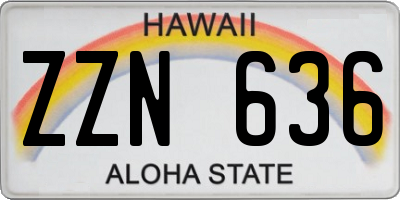 HAWAII

ZZN 636

ALOHA STATE